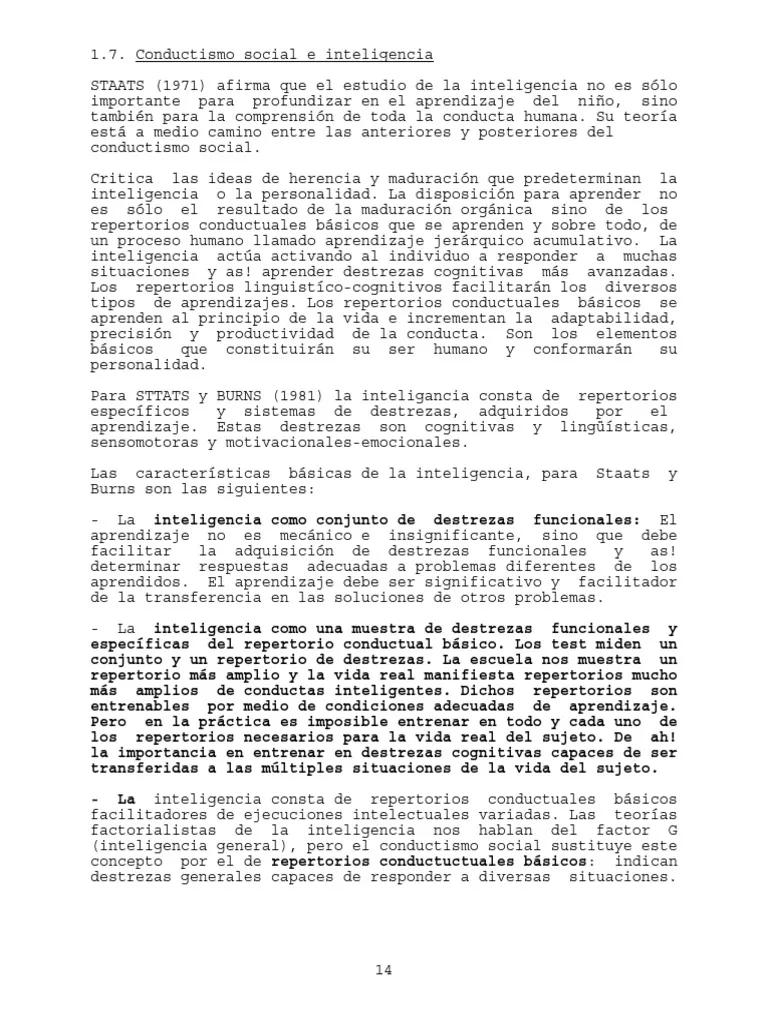 1.7. Conductismo social e inteligencia

STAATS (1971) afirma que el estudio de la inteligencia no es sólo importante para profundizar en el aprendizaje del niño, sino también para la comprensión de toda la conducta humana. Su teoría está a medio camino entre las anteriores y posteriores del conductismo social.

Critica las ideas de herencia y maduración que predeterminan la inteligencia o la personalidad. La disposición para aprender no es sólo el resultado de la maduración orgánica sino de los repertorios conductuales básicos que se aprenden y sobre todo, de un proceso humano llamado aprendizaje jerárquico acumulativo. La inteligencia actúa activando al individuo a responder a muchas situaciones y as! aprender destrezas cognitivas más avanzadas. Los repertorios linguistíco-cognitivos facilitarán los diversos tipos de aprendizajes. Los repertorios conductuales básicos se aprenden al principio de la vida e incrementan la adaptabilidad, precisión y productividad de la conducta. Son los elementos básicos que constituirán su ser humano y conformarán su personalidad.

Para STTATS y BURNS (1981) la inteligancia consta de repertorios específicos y sistemas de destrezas, adquiridos por el aprendizaje. Estas destrezas son cognitivas y lingüísticas, sensomotoras y motivacionales-emocionales.

Las características básicas de la inteligencia, para Staats y Burns son las siguientes:

- La inteligencia como conjunto de destrezas funcionales: El aprendizaje no es mecánico e insignificante, sino que debe facilitar la adquisición de destrezas funcionales y as! determinar respuestas adecuadas a problemas diferentes de los aprendidos. El aprendizaje debe ser significativo y facilitador de la transferencia en las soluciones de otros problemas.

- La inteligencia como una muestra de destrezas funcionales y específicas del repertorio conductual básico. Los test miden un conjunto y un repertorio de destrezas. La escuela nos muestra un repertorio más amplio y la vida real manifiesta repertorios mucho más amplios de conductas inteligentes. Dichos repertorios son entrenables por medio de condiciones adecuadas de aprendizaje. Pero en la práctica es imposible entrenar en todo y cada uno de los repertorios necesarios para la vida real del sujeto. De ah! la importancia en entrenar en destrezas cognitivas capaces de ser transferidas a las múltiples situaciones de la vida del sujeto.

- La inteligencia consta de repertorios conductuales básicos facilitadores de ejecuciones intelectuales variadas. Las teorías factorialistas de la inteligencia nos hablan del factor G (inteligencia general), pero el conductismo social sustituye este concepto por el de repertorios conductuctuales básicos: indican destrezas generales capaces de responder a diversas situaciones.

14